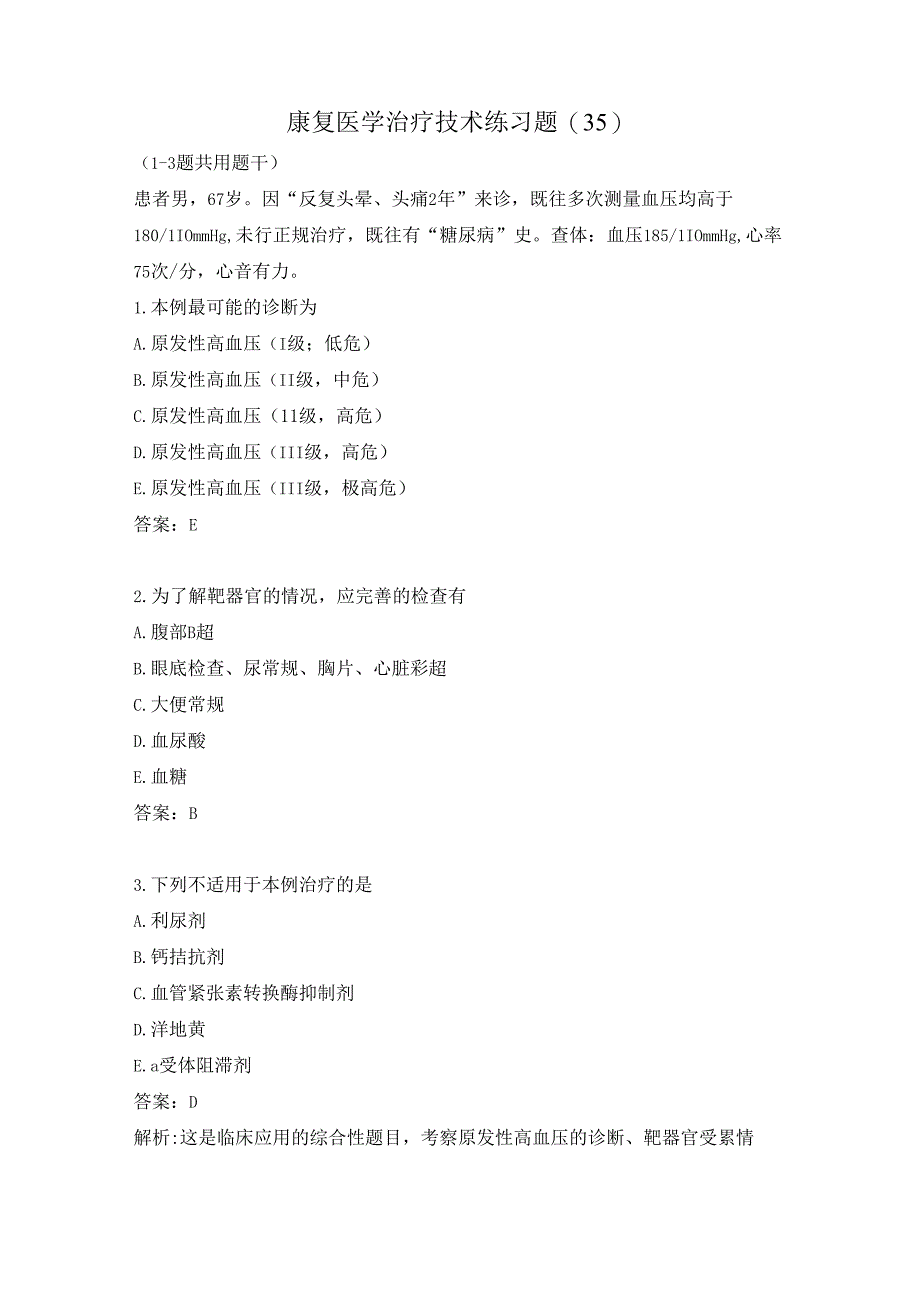 康复医学治疗技术练习题（35）

（1-3题共用题干）

患者男，67岁。因“反复头晕、头痛2年”来诊，既往多次测量血压均高于180/11OmmHg,未行正规治疗，既往有“糖尿病”史。查体：血压185/11OmmHg,心率75次/分，心音有力。

1.本例最可能的诊断为

A.原发性高血压（I级；低危）

B.原发性高血压（II级，中危）

C.原发性高血压（11级，高危）

D.原发性高血压（III级，高危）

E.原发性高血压（III级，极高危）

答案：E

2.为了解靶器官的情况，应完善的检查有

A.腹部B超

B.眼底检查、尿常规、胸片、心脏彩超

C.大便常规

D.血尿酸

E.血糖

答案：B

3.下列不适用于本例治疗的是

A.利尿剂

B.钙拮抗剂

C.血管紧张素转换酶抑制剂

D.洋地黄

E.a受体阻滞剂

答案：D

解析:这是临床应用的综合性题目，考察原发性高血压的诊断、靶器官受累情